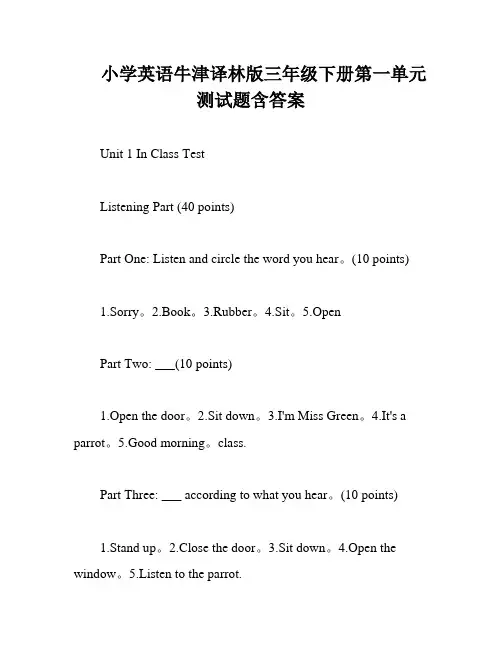 小学英语牛津译林版三年级下册第一单元测试题含答案

Unit 1 In Class Test

Listening Part (40 points)

Part One: Listen and circle the word you hear。(10 points)

1.Sorry。2.Book。3.Rubber。4.Sit。5.Open

Part Two: ___(10 points)

1.Open the door。2.Sit down。3.I'm Miss Green。4.It's a parrot。5.Good morning。class.

Part Three: ___ according to what you hear。(10 points)

1.Stand up。2.Close the door。3.Sit down。4.Open the window。5.Listen to the parrot.